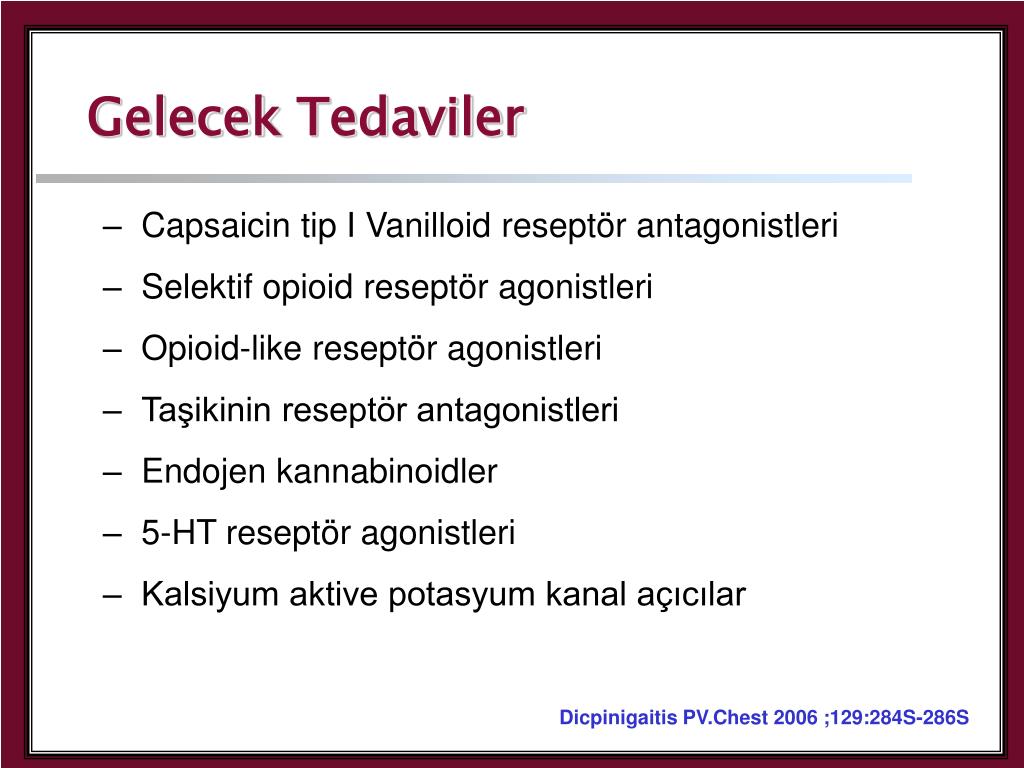 Gelecek Tedaviler

– Capsaicin tip I Vanilloid reseptör antagonistleri
– Selektif opioid reseptör agonistleri
– Opioid-like reseptör agonistleri
– Taşikinin reseptör antagonistleri
– Endojen kannabinoidler
– 5-HT reseptör agonistleri
– Kalsiyum aktive potasyum kanal açıcılar

Dicpinigaitis PV.Chest 2006 ;129:284S-286S